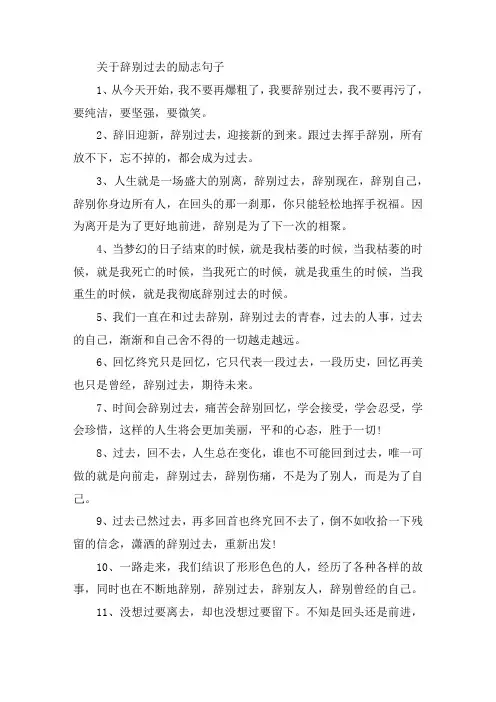 关于辞别过去的励志句子

1、从今天开始，我不要再爆粗了，我要辞别过去，我不要再污了，要纯洁，要坚强，要微笑。

2、辞旧迎新，辞别过去，迎接新的到来。跟过去挥手辞别，所有放不下，忘不掉的，都会成为过去。

3、人生就是一场盛大的别离，辞别过去，辞别现在，辞别自己，辞别你身边所有人，在回头的那一刹那，你只能轻松地挥手祝福。因为离开是为了更好地前进，辞别是为了下一次的相聚。

4、当梦幻的日子结束的时候，就是我枯萎的时候，当我枯萎的时候，就是我死亡的时候，当我死亡的时候，就是我重生的时候，当我重生的时候，就是我彻底辞别过去的时候。

5、我们一直在和过去辞别，辞别过去的青春，过去的人事，过去的自己，渐渐和自己舍不得的一切越走越远。

6、回忆终究只是回忆，它只代表一段过去，一段历史，回忆再美也只是曾经，辞别过去，期待未来。

7、时间会辞别过去，痛苦会辞别回忆，学会接受，学会忍受，学会珍惜，这样的人生将会更加美丽，平和的心态，胜于一切!

8、过去，回不去，人生总在变化，谁也不可能回到过去，唯一可做的就是向前走，辞别过去，辞别伤痛，不是为了别人，而是为了自己。

9、过去已然过去，再多回首也终究回不去了，倒不如收拾一下残留的信念，潇洒的辞别过去，重新出发!

10、一路走来，我们结识了形形色色的人，经历了各种各样的故事，同时也在不断地辞别，辞别过去，辞别友人，辞别曾经的自己。

11、没想过要离去，却也没想过要留下。不知是回头还是前进，